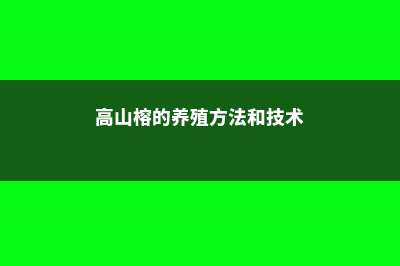 高山榕的养殖方法和技术